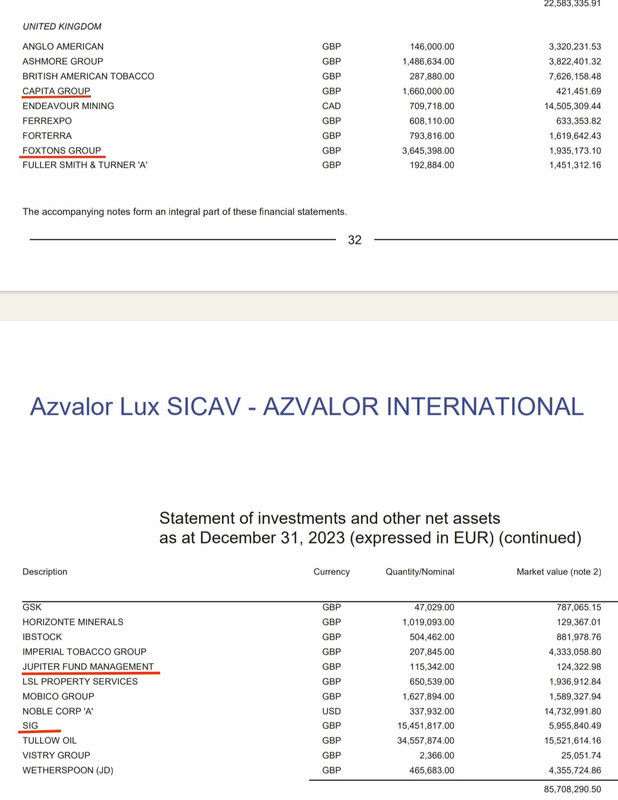 22,583,335.91

UNITED KINGDOM

| | | | |
|---|---|---|---|
| ANGLO AMERICAN | GBP | 146,000.00 | 3,320,231.53 |
| ASHMORE GROUP | GBP | 1,486,634.00 | 3,822,401.32 |
| BRITISH AMERICAN TOBACCO | GBP | 287,880.00 | 7,626,158.48 |
| CAPITA GROUP | GBP | 1,660,000.00 | 421,451.69 |
| ENDEAVOUR MINING | CAD | 709,718.00 | 14,505,309.44 |
| FERREXPO | GBP | 608,110.00 | 633,353.82 |
| FORTERRA | GBP | 793,816.00 | 1,619,642.43 |
| FOXTONS GROUP | GBP | 3,645,398.00 | 1,935,173.10 |
| FULLER SMITH & TURNER 'A' | GBP | 192,884.00 | 1,451,312.16 |

The accompanying notes form an integral part of these financial statements.

32

Azvalor Lux SICAV - AZVALOR INTERNATIONAL

Statement of investments and other net assets as at December 31, 2023 (expressed in EUR) (continued)

| Description | Currency | Quantity/Nominal | Market value (note 2) |
|---|---|---|---|
| GSK | GBP | 47,029.00 | 787,065.15 |
| HORIZONTE MINERALS | GBP | 1,019,093.00 | 129,367.01 |
| IBSTOCK | GBP | 504,462.00 | 881,978.76 |
| IMPERIAL TOBACCO GROUP | GBP | 207,845.00 | 4,333,058.80 |
| JUPITER FUND MANAGEMENT | GBP | 115,342.00 | 124,322.98 |
| LSL PROPERTY SERVICES | GBP | 650,539.00 | 1,936,912.84 |
| MOBICO GROUP | GBP | 1,627,894.00 | 1,589,327.94 |
| NOBLE CORP 'A' | USD | 337,932.00 | 14,732,991.80 |
| SIG | GBP | 15,451,817.00 | 5,955,840.49 |
| TULLOW OIL | GBP | 34,557,874.00 | 15,521,614.16 |
| VISTRY GROUP | GBP | 2,366.00 | 25,051.74 |
| WETHERSPOON (JD) | GBP | 465,683.00 | 4,355,724.86 |
| | | | 85,708,290.50 |